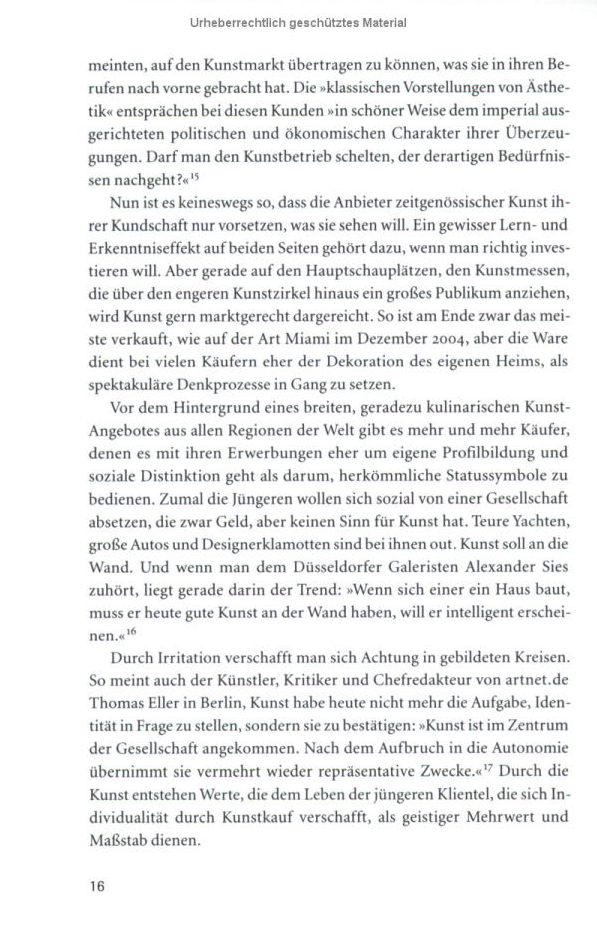 Urheberrechtlich geschütztes Material

meinten, auf den Kunstmarkt übertragen zu können, was sie in ihren Berufen nach vorne gebracht hat. Die »klassischen Vorstellungen von Ästhetik« entsprächen bei diesen Kunden »in schöner Weise dem imperial ausgerichteten politischen und ökonomischen Charakter ihrer Überzeugungen. Darf man den Kunstbetrieb schelten, der derartigen Bedürfnissen nachgeht?«$^{15}$

Nun ist es keineswegs so, dass die Anbieter zeitgenössischer Kunst ihrer Kundschaft nur vorsetzen, was sie sehen will. Ein gewisser Lern- und Erkenntniseffekt auf beiden Seiten gehört dazu, wenn man richtig investieren will. Aber gerade auf den Hauptschauplätzen, den Kunstmessen, die über den engeren Kunstzirkel hinaus ein großes Publikum anziehen, wird Kunst gern marktgerecht dargereicht. So ist am Ende zwar das meiste verkauft, wie auf der Art Miami im Dezember 2004, aber die Ware dient bei vielen Käufern eher der Dekoration des eigenen Heims, als spektakuläre Denkprozesse in Gang zu setzen.

Vor dem Hintergrund eines breiten, geradezu kulinarischen Kunst-Angebotes aus allen Regionen der Welt gibt es mehr und mehr Käufer, denen es mit ihren Erwerbungen eher um eigene Profilbildung und soziale Distinktion geht als darum, herkömmliche Statussymbole zu bedienen. Zumal die Jüngeren wollen sich sozial von einer Gesellschaft absetzen, die zwar Geld, aber keinen Sinn für Kunst hat. Teure Yachten, große Autos und Designerklamotten sind bei ihnen out. Kunst soll an die Wand. Und wenn man dem Düsseldorfer Galeristen Alexander Sies zuhört, liegt gerade darin der Trend: »Wenn sich einer ein Haus baut, muss er heute gute Kunst an der Wand haben, will er intelligent erscheinen.«$^{16}$

Durch Irritation verschafft man sich Achtung in gebildeten Kreisen. So meint auch der Künstler, Kritiker und Chefredakteur von artnet.de Thomas Eller in Berlin, Kunst habe heute nicht mehr die Aufgabe, Identität in Frage zu stellen, sondern sie zu bestätigen: »Kunst ist im Zentrum der Gesellschaft angekommen. Nach dem Aufbruch in die Autonomie übernimmt sie vermehrt wieder repräsentative Zwecke.«$^{17}$ Durch die Kunst entstehen Werte, die dem Leben der jüngeren Klientel, die sich Individualität durch Kunstkauf verschafft, als geistiger Mehrwert und Maßstab dienen.

16